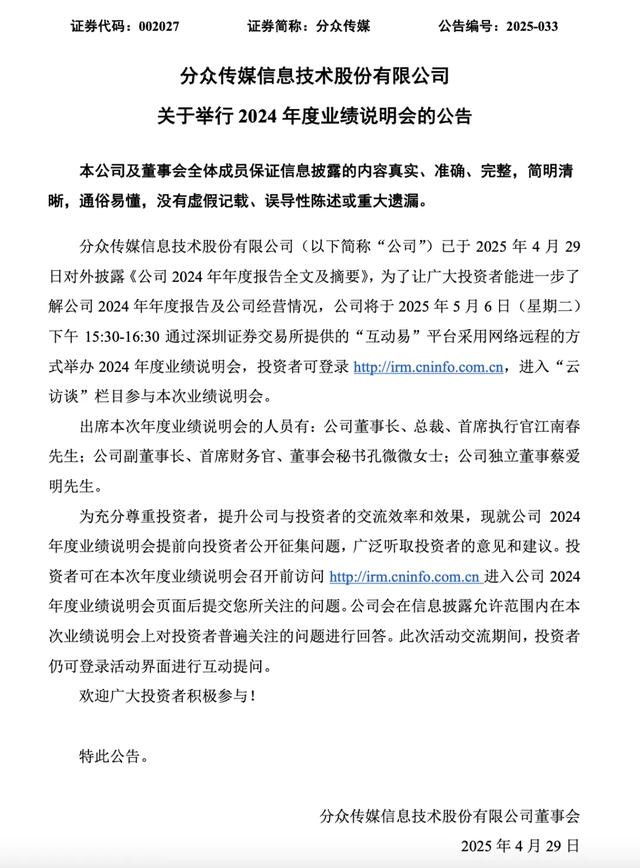 证券代码：002027　　证券简称：分众传媒　　公告编号：2025-033

分众传媒信息技术股份有限公司
关于举行 2024 年度业绩说明会的公告

本公司及董事会全体成员保证信息披露的内容真实、准确、完整，简明清晰，通俗易懂，没有虚假记载、误导性陈述或重大遗漏。

分众传媒信息技术股份有限公司（以下简称“公司”）已于 2025 年 4 月 29 日对外披露《公司 2024 年年度报告全文及摘要》，为了让广大投资者能进一步了解公司 2024 年年度报告及公司经营情况，公司将于 2025 年 5 月 6 日（星期二）下午 15:30-16:30 通过深圳证券交易所提供的“互动易”平台采用网络远程的方式举办 2024 年度业绩说明会，投资者可登录 http://irm.cninfo.com.cn，进入“云访谈”栏目参与本次业绩说明会。

出席本次年度业绩说明会的人员有：公司董事长、总裁、首席执行官江南春先生；公司副董事长、首席财务官、董事会秘书孔微微女士；公司独立董事蔡爱明先生。

为充分尊重投资者，提升公司与投资者的交流效率和效果，现就公司 2024 年度业绩说明会提前向投资者公开征集问题，广泛听取投资者的意见和建议。投资者可在本次年度业绩说明会召开前访问 http://irm.cninfo.com.cn 进入公司 2024 年度业绩说明会页面后提交您所关注的问题。公司会在信息披露允许范围内在本次业绩说明会上对投资者普遍关注的问题进行回答。此次活动交流期间，投资者仍可登录活动界面进行互动提问。

欢迎广大投资者积极参与！

特此公告。

分众传媒信息技术股份有限公司董事会
2025 年 4 月 29 日